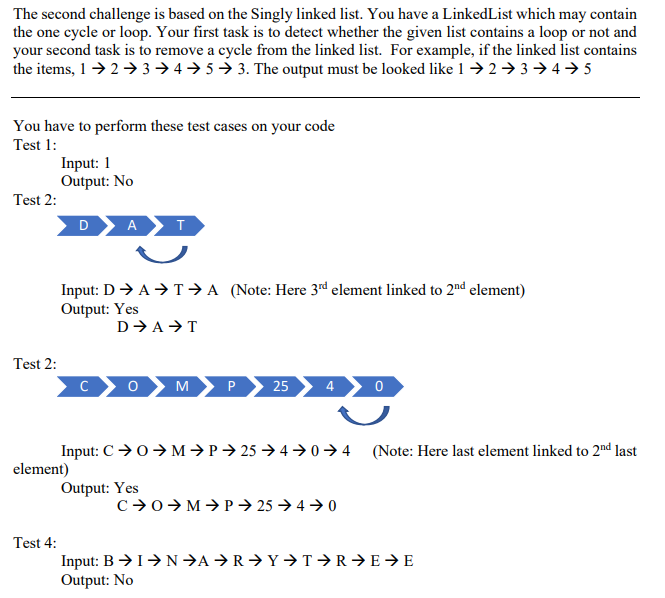 The second challenge is based on the Singly linked list. You have a LinkedList which may contain the one cycle or loop. Your first task is to detect whether the given list contains a loop or not and your second task is to remove a cycle from the linked list. For example, if the linked list contains the items, 1 → 2 → 3 → 4 → 5 → 3. The output must be looked like 1 → 2 → 3 → 4 → 5

You have to perform these test cases on your code
Test 1:
Input: 1
Output: No
Test 2:
D A T
Input: D → A → T → A (Note: Here 3$^{rd}$ element linked to 2$^{nd}$ element)
Output: Yes
D → A → T

Test 2:
C O M P 25 4 0
Input: C → O → M → P → 25 → 4 → 0 → 4 (Note: Here last element linked to 2$^{nd}$ last element)
Output: Yes
C → O → M → P → 25 → 4 → 0

Test 4:
Input: B → I → N →A → R → Y → T → R → E → E
Output: No